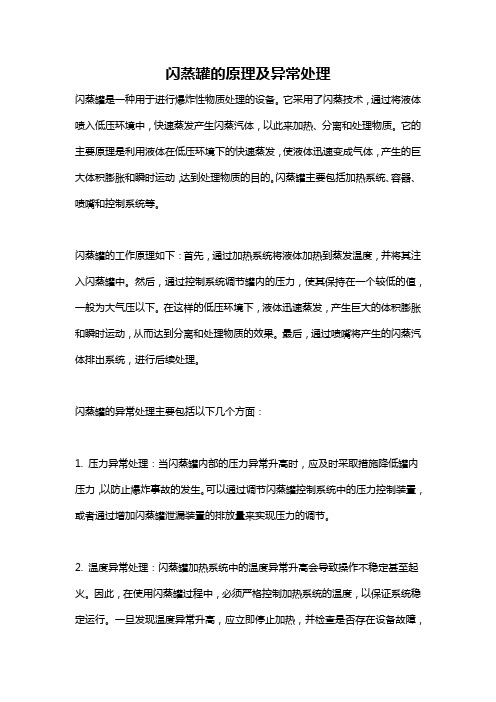 闪蒸罐的原理及异常处理

闪蒸罐是一种用于进行爆炸性物质处理的设备。它采用了闪蒸技术，通过将液体喷入低压环境中，快速蒸发产生闪蒸汽体，以此来加热、分离和处理物质。它的主要原理是利用液体在低压环境下的快速蒸发，使液体迅速变成气体，产生的巨大体积膨胀和瞬时运动，达到处理物质的目的。闪蒸罐主要包括加热系统、容器、喷嘴和控制系统等。

闪蒸罐的工作原理如下：首先，通过加热系统将液体加热到蒸发温度，并将其注入闪蒸罐中。然后，通过控制系统调节罐内的压力，使其保持在一个较低的值，一般为大气压以下。在这样的低压环境下，液体迅速蒸发，产生巨大的体积膨胀和瞬时运动，从而达到分离和处理物质的效果。最后，通过喷嘴将产生的闪蒸汽体排出系统，进行后续处理。

闪蒸罐的异常处理主要包括以下几个方面：

1. 压力异常处理：当闪蒸罐内部的压力异常升高时，应及时采取措施降低罐内压力，以防止爆炸事故的发生。可以通过调节闪蒸罐控制系统中的压力控制装置，或者通过增加闪蒸罐泄漏装置的排放量来实现压力的调节。

2. 温度异常处理：闪蒸罐加热系统中的温度异常升高会导致操作不稳定甚至起火。因此，在使用闪蒸罐过程中，必须严格控制加热系统的温度，以保证系统稳定运行。一旦发现温度异常升高，应立即停止加热，并检查是否存在设备故障，